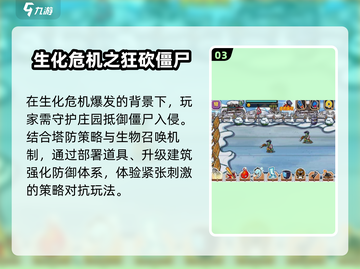 九游

生化危机之狂砍僵尸

在生化危机爆发的背景下，玩家需守护庄园抵御僵尸入侵。结合塔防策略与生物召唤机制，通过部署道具、升级建筑强化防御体系，体验紧张刺激的策略对抗玩法。

03